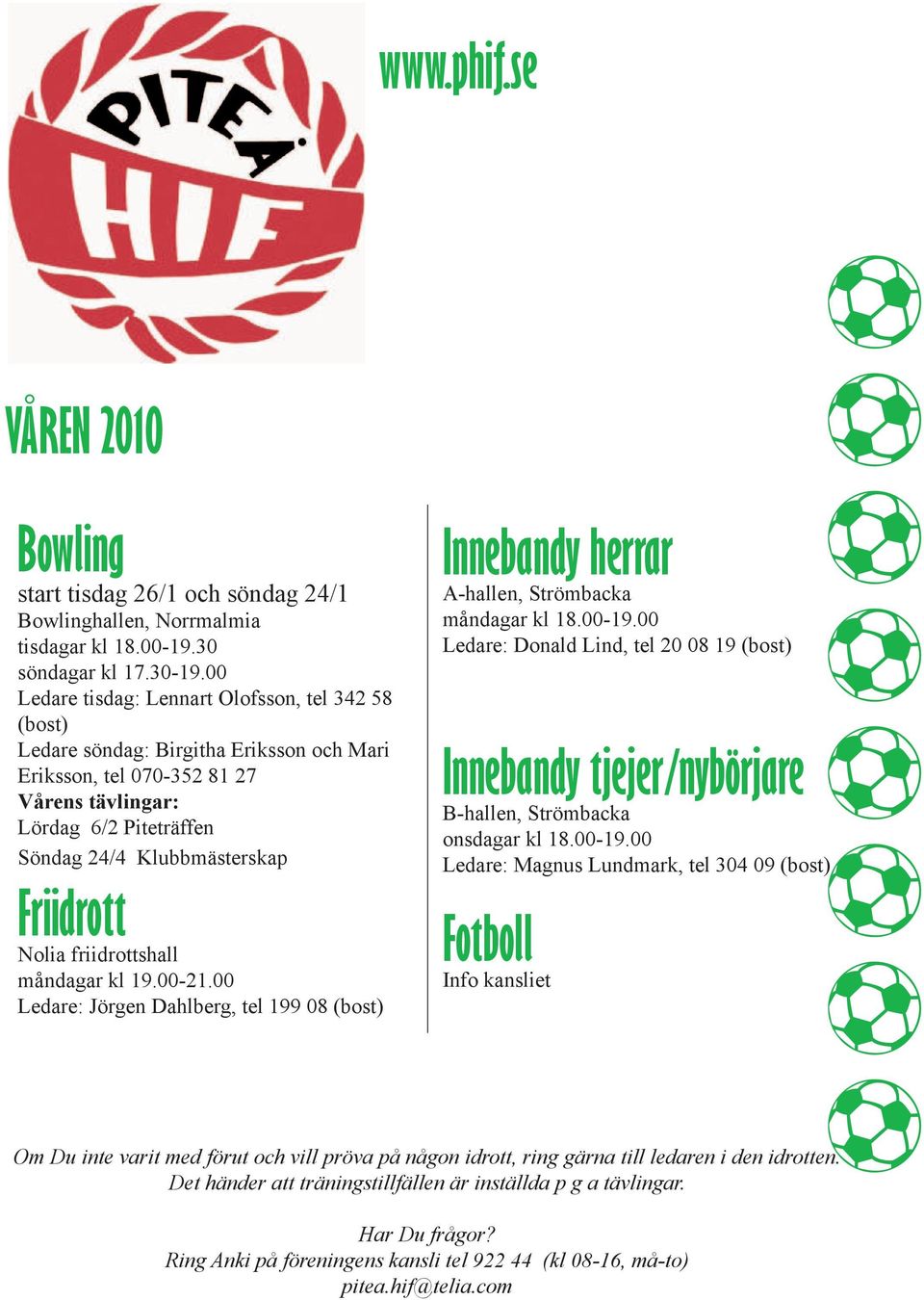 PITEÅ HIF

www.phif.se

VÅREN 2010

Bowling
start tisdag 26/1 och söndag 24/1
Bowlinghallen, Norrmalmia
tisdagar kl 18.00-19.30
söndagar kl 17.30-19.00
Ledare tisdag: Lennart Olofsson, tel 342 58 (bost)
Ledare söndag: Birgitha Eriksson och Mari Eriksson, tel 070-352 81 27
Vårens tävlingar:
Lördag 6/2 Piteträffen
Söndag 24/4 Klubbmästerskap

Friidrott
Nolia friidrottshall
måndagar kl 19.00-21.00
Ledare: Jörgen Dahlberg, tel 199 08 (bost)

Innebandy herrar
A-hallen, Strömbacka
måndagar kl 18.00-19.00
Ledare: Donald Lind, tel 20 08 19 (bost)

Innebandy tjejer/nybörjare
B-hallen, Strömbacka
onsdagar kl 18.00-19.00
Ledare: Magnus Lundmark, tel 304 09 (bost)

Fotboll
Info kansliet

Om Du inte varit med förut och vill pröva på någon idrott, ring gärna till ledaren i den idrotten. Det händer att träningstillfällen är inställda p g a tävlingar.

Har Du frågor?
Ring Anki på föreningens kansli tel 922 44 (kl 08-16, må-to)
pitea.hif@telia.com